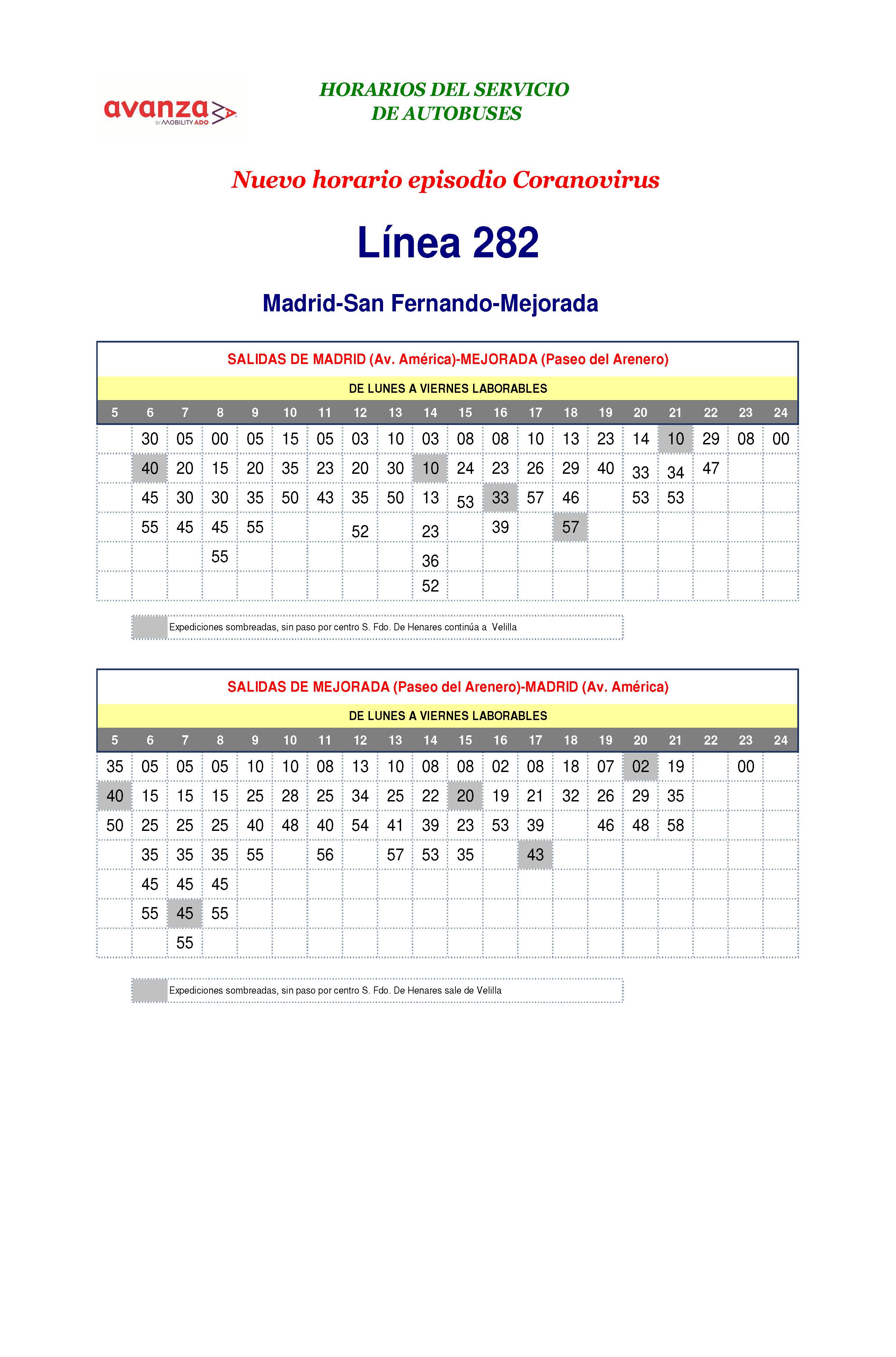 avanza BY MOBILITY ADO

HORARIOS DEL SERVICIO
DE AUTOBUSES

Nuevo horario episodio Coranovirus

Línea 282

Madrid-San Fernando-Mejorada

SALIDAS DE MADRID (Av. América)-MEJORADA (Paseo del Arenero)

DE LUNES A VIERNES LABORABLES

| 5 | 6 | 7 | 8 | 9 | 10 | 11 | 12 | 13 | 14 | 15 | 16 | 17 | 18 | 19 | 20 | 21 | 22 | 23 | 24 |
|---|---|---|---|---|---|---|---|---|---|---|---|---|---|---|---|---|---|---|---|
| | 30 | 05 | 00 | 05 | 15 | 05 | 03 | 10 | 03 | 08 | 08 | 10 | 13 | 23 | 14 | 10 | 29 | 08 | 00 |
| | 40 | 20 | 15 | 20 | 35 | 23 | 20 | 30 | 10 | 24 | 23 | 26 | 29 | 40 | 33 | 34 | 47 | | |
| | 45 | 30 | 30 | 35 | 50 | 43 | 35 | 50 | 13 | 53 | 33 | 57 | 46 | | 53 | 53 | | | |
| | 55 | 45 | 45 | 55 | | | 52 | | 23 | | 39 | | 57 | | | | | | |
| | | | 55 | | | | | | 36 | | | | | | | | | | |
| | | | | | | | | | 52 | | | | | | | | | | |

Expediciones sombreadas, sin paso por centro S. Fdo. De Henares continúa a Velilla

SALIDAS DE MEJORADA (Paseo del Arenero)-MADRID (Av. América)

DE LUNES A VIERNES LABORABLES

| 5 | 6 | 7 | 8 | 9 | 10 | 11 | 12 | 13 | 14 | 15 | 16 | 17 | 18 | 19 | 20 | 21 | 22 | 23 | 24 |
|---|---|---|---|---|---|---|---|---|---|---|---|---|---|---|---|---|---|---|---|
| 35 | 05 | 05 | 05 | 10 | 10 | 08 | 13 | 10 | 08 | 08 | 02 | 08 | 18 | 07 | 02 | 19 | | 00 | |
| 40 | 15 | 15 | 15 | 25 | 28 | 25 | 34 | 25 | 22 | 20 | 19 | 21 | 32 | 26 | 29 | 35 | | | |
| 50 | 25 | 25 | 25 | 40 | 48 | 40 | 54 | 41 | 39 | 23 | 53 | 39 | | 46 | 48 | 58 | | | |
| | 35 | 35 | 35 | 55 | | 56 | | 57 | 53 | 35 | | 43 | | | | | | | |
| | 45 | 45 | 45 | | | | | | | | | | | | | | | | |
| | 55 | 45 | 55 | | | | | | | | | | | | | | | | |
| | | 55 | | | | | | | | | | | | | | | | | |

Expediciones sombreadas, sin paso por centro S. Fdo. De Henares sale de Velilla